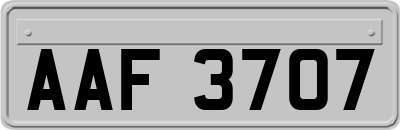 AAF 3707